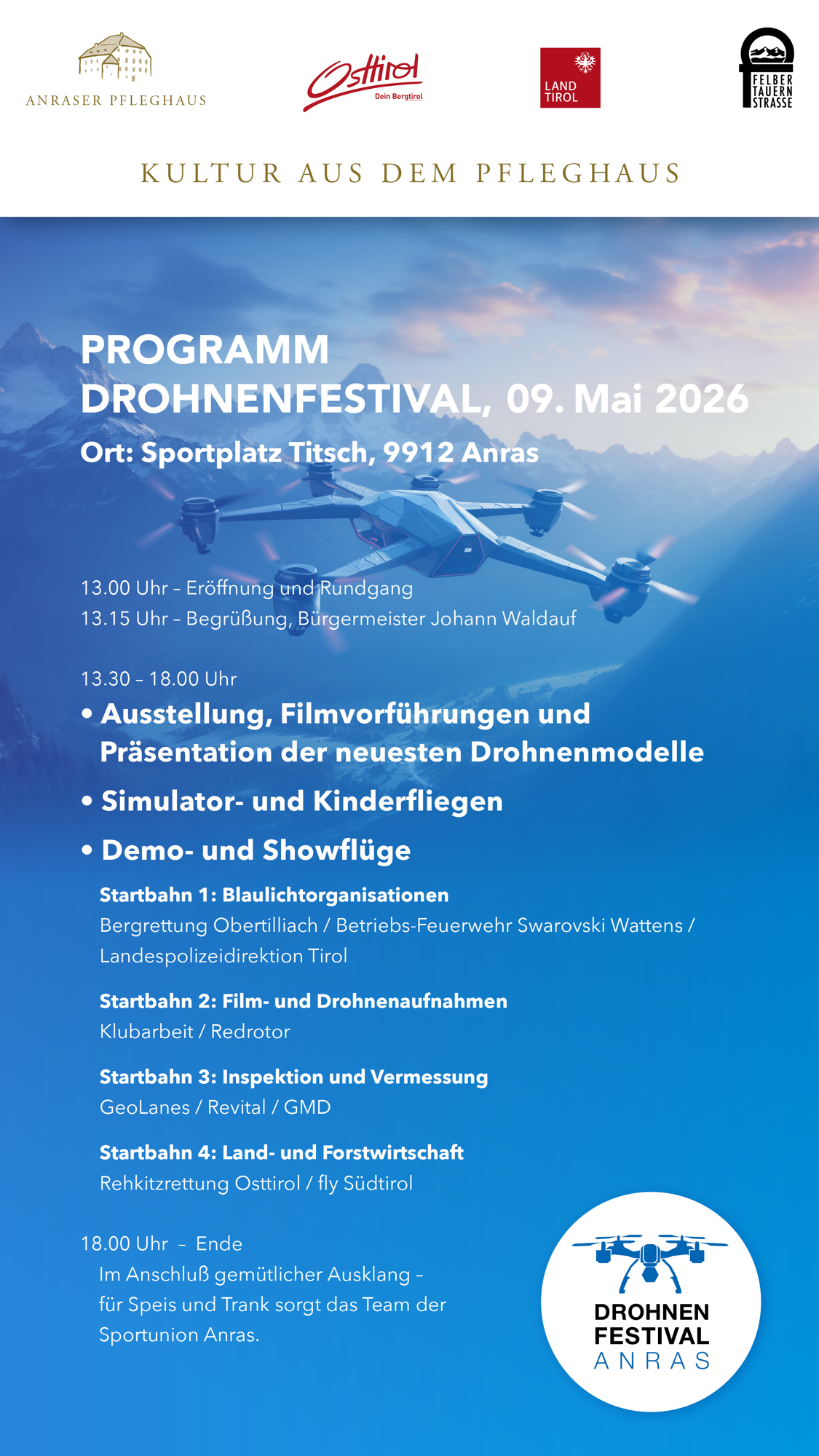 ANRASER PFLEGHAUS

Osttirol
Dein Bergtirol

LAND TIROL

FELBER TAUERN STRASSE

KULTUR AUS DEM PFLEGHAUS

PROGRAMM
DROHNENFESTIVAL, 09. Mai 2026
Ort: Sportplatz Titsch, 9912 Anras

13.00 Uhr – Eröffnung und Rundgang
13.15 Uhr – Begrüßung, Bürgermeister Johann Waldauf

13.30 – 18.00 Uhr
• Ausstellung, Filmvorführungen und Präsentation der neuesten Drohnenmodelle
• Simulator- und Kinderfliegen
• Demo- und Showflüge

Startbahn 1: Blaulichtorganisationen
Bergrettung Obertilliach / Betriebs-Feuerwehr Swarovski Wattens / Landespolizeidirektion Tirol

Startbahn 2: Film- und Drohnenaufnahmen
Klubarbeit / Redrotor

Startbahn 3: Inspektion und Vermessung
GeoLanes / Revital / GMD

Startbahn 4: Land- und Forstwirtschaft
Rehkitzrettung Osttirol / fly Südtirol

18.00 Uhr – Ende
Im Anschluß gemütlicher Ausklang – für Speis und Trank sorgt das Team der Sportunion Anras.

DROHNEN FESTIVAL ANRAS